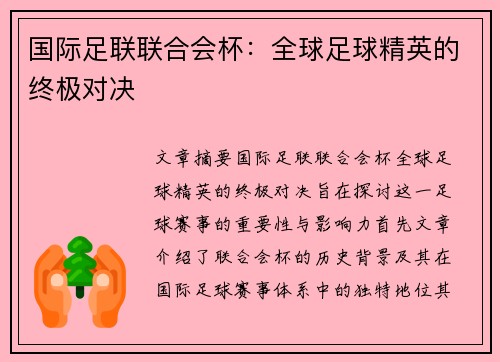 国际足联联合会杯：全球足球精英的终极对决

文章摘要国际足联联合会杯全球足球精英的终极对决旨在探讨这一足球赛事的重要性与影响力首先文章介绍了联合会杯的历史背景及其在国际足球赛事体系中的独特地位其